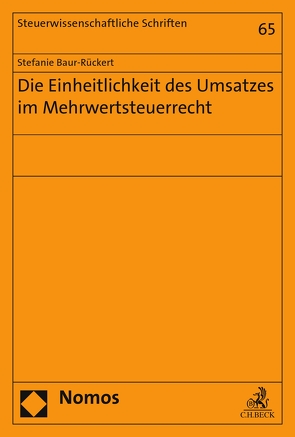 Steuerwissenschaftliche Schriften

65

Stefanie Baur-Rückert

Die Einheitlichkeit des Umsatzes im Mehrwertsteuerrecht

Nomos

C.H.BECK